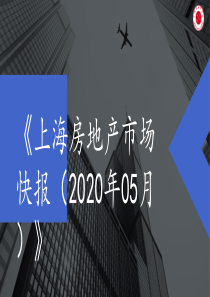 《上海房地产市场快报（2020年05月）》